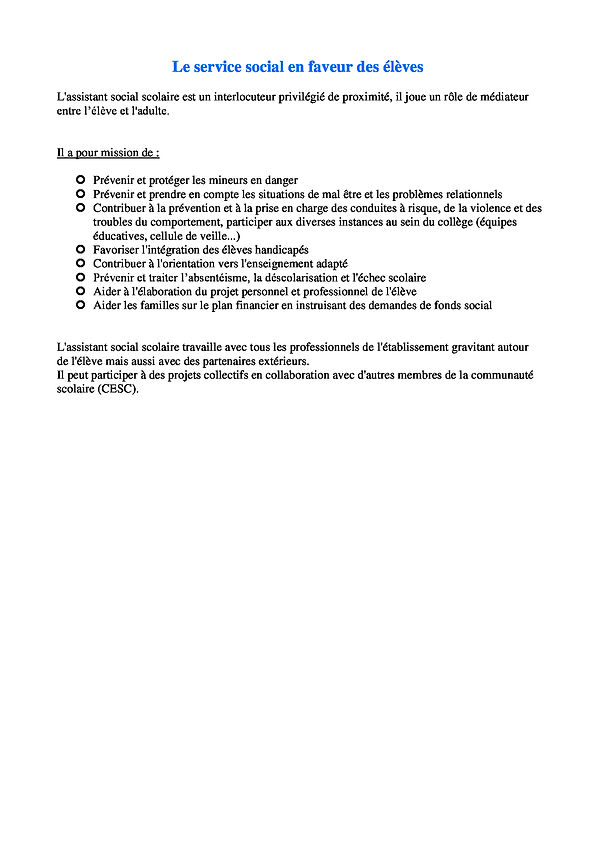 Le service social en faveur des élèves

L'assistant social scolaire est un interlocuteur privilégié de proximité, il joue un rôle de médiateur entre l'élève et l'adulte.

Il a pour mission de :

- Prévenir et protéger les mineurs en danger
- Prévenir et prendre en compte les situations de mal être et les problèmes relationnels
- Contribuer à la prévention et à la prise en charge des conduites à risque, de la violence et des troubles du comportement, participer aux diverses instances au sein du collège (équipes éducatives, cellule de veille...)
- Favoriser l'intégration des élèves handicapés
- Contribuer à l'orientation vers l'enseignement adapté
- Prévenir et traiter l'absentéisme, la déscolarisation et l'échec scolaire
- Aider à l'élaboration du projet personnel et professionnel de l'élève
- Aider les familles sur le plan financier en instruisant des demandes de fonds social

L'assistant social scolaire travaille avec tous les professionnels de l'établissement gravitant autour de l'élève mais aussi avec des partenaires extérieurs.
Il peut participer à des projets collectifs en collaboration avec d'autres membres de la communauté scolaire (CESC).